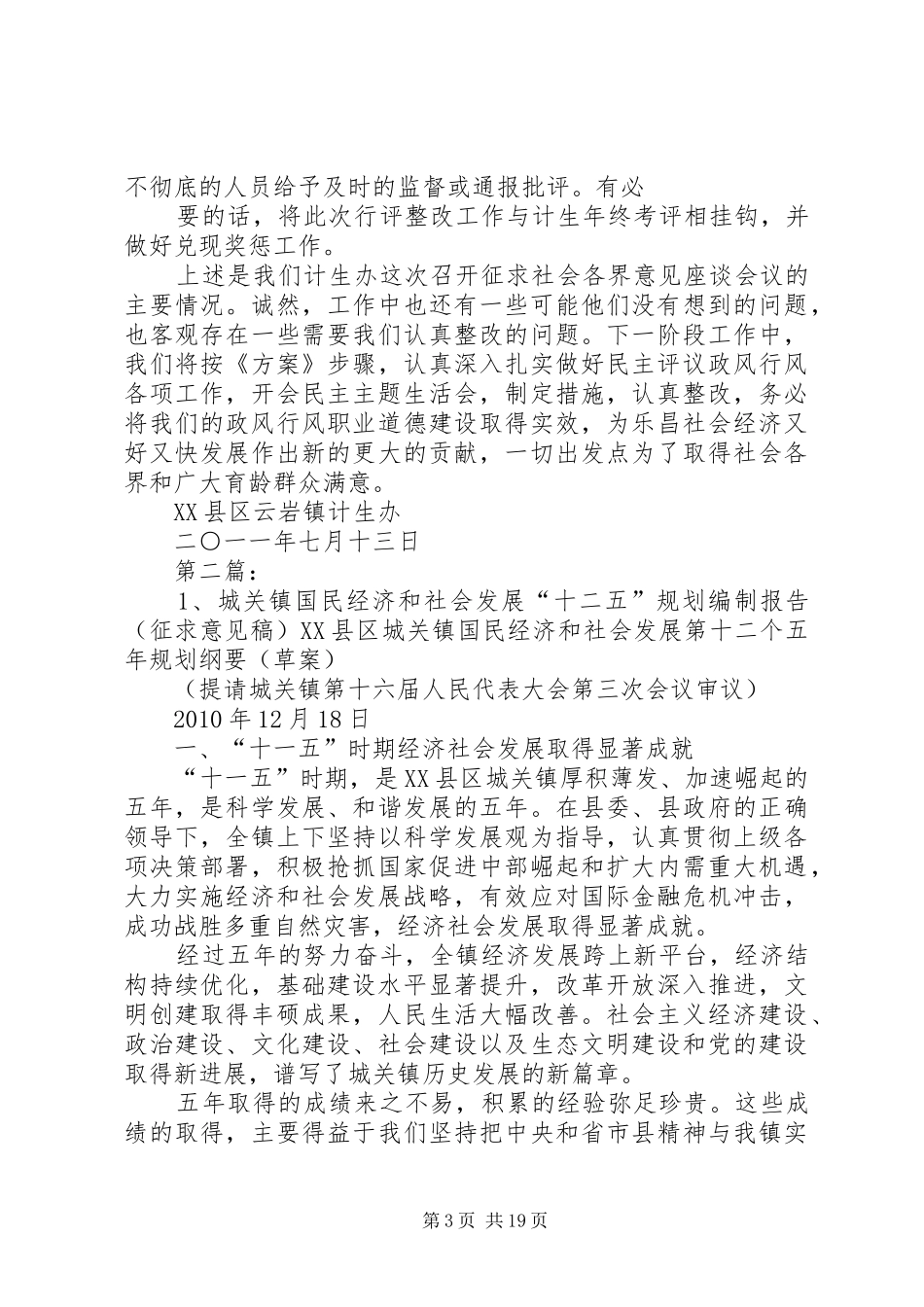 不彻底的人员给予及时的监督或通报批评。有必

要的话，将此次行评整改工作与计生年终考评相挂钩，并做好兑现奖惩工作。

上述是我们计生办这次召开征求社会各界意见座谈会议的主要情况。诚然，工作中也还有一些可能他们没有想到的问题，也客观存在一些需要我们认真整改的问题。下一阶段工作中，我们将按《方案》步骤，认真深入扎实做好民主评议政风行风各项工作，开会民主主题生活会，制定措施，认真整改，务必将我们的政风行风职业道德建设取得实效，为乐昌社会经济又好又快发展作出新的更大的贡献，一切出发点为了取得社会各界和广大育龄群众满意。

XX县区云岩镇计生办

二〇一一年七月十三日

第二篇：

1、城关镇国民经济和社会发展“十二五”规划编制报告（征求意见稿）XX县区城关镇国民经济和社会发展第十二个五年规划纲要（草案）

（提请城关镇第十六届人民代表大会第三次会议审议）

2010年12月18日

一、“十一五”时期经济社会发展取得显著成就

“十一五”时期，是XX县区城关镇厚积薄发、加速崛起的五年，是科学发展、和谐发展的五年。在县委、县政府的正确领导下，全镇上下坚持以科学发展观为指导，认真贯彻上级各项决策部署，积极抢抓国家促进中部崛起和扩大内需重大机遇，大力实施经济和社会发展战略，有效应对国际金融危机冲击，成功战胜多重自然灾害，经济社会发展取得显著成就。

经过五年的努力奋斗，全镇经济发展跨上新平台，经济结构持续优化，基础建设水平显著提升，改革开放深入推进，文明创建取得丰硕成果，人民生活大幅改善。社会主义经济建设、政治建设、文化建设、社会建设以及生态文明建设和党的建设取得新进展，谱写了城关镇历史发展的新篇章。

五年取得的成绩来之不易，积累的经验弥足珍贵。这些成绩的取得，主要得益于我们坚持把中央和省市县精神与我镇实

第3页 共19页